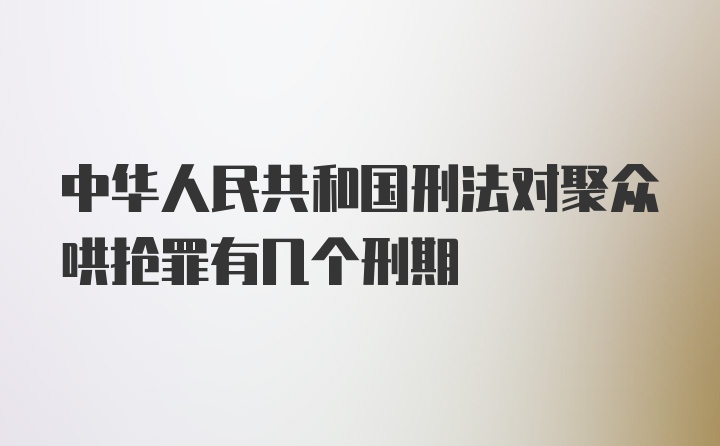 中华人民共和国刑法对聚众哄抢罪有几个刑期